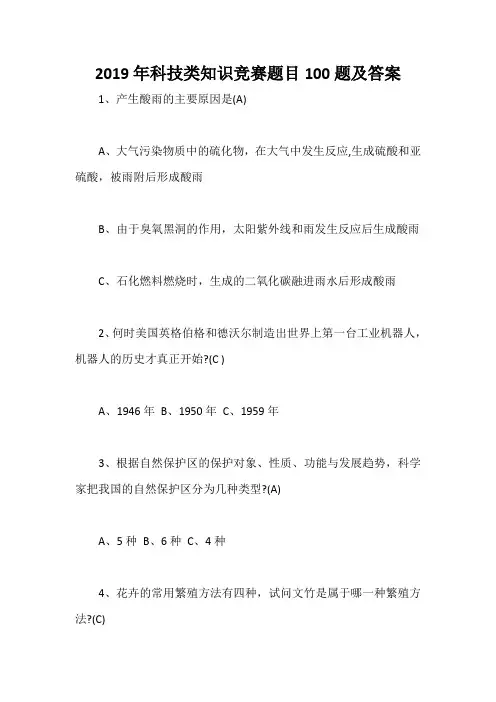 2019 年科技类知识竞赛题目 100 题及答案

1、产生酸雨的主要原因是(A)

A、大气污染物质中的硫化物，在大气中发生反应,生成硫酸和亚硫酸，被雨附后形成酸雨

B、由于臭氧黑洞的作用，太阳紫外线和雨发生反应后生成酸雨

C、石化燃料燃烧时，生成的二氧化碳融进雨水后形成酸雨

2、何时美国英格伯格和德沃尔制造出世界上第一台工业机器人，机器人的历史才真正开始?(C )

A、1946 年 B、1950 年 C、1959 年

3、根据自然保护区的保护对象、性质、功能与发展趋势，科学家把我国的自然保护区分为几种类型?(A)

A、5 种 B、6 种 C、4 种

4、花卉的常用繁殖方法有四种，试问文竹是属于哪一种繁殖方法?(C)